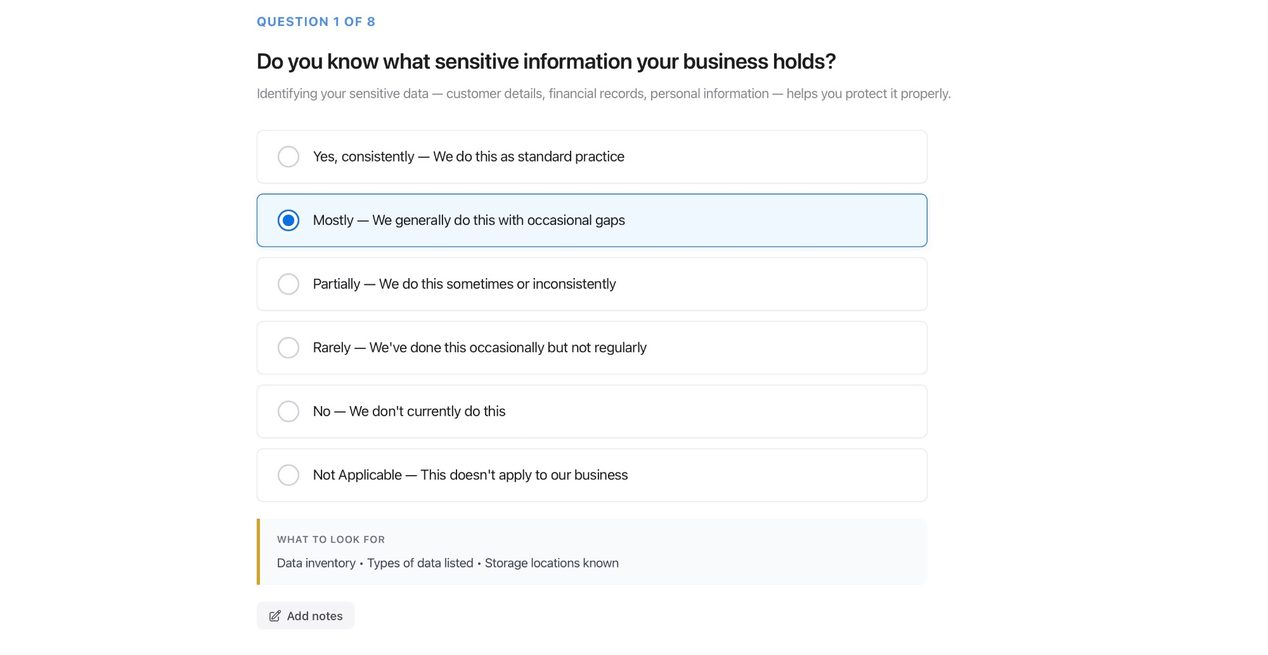 QUESTION 1 OF 8

Do you know what sensitive information your business holds?

Identifying your sensitive data — customer details, financial records, personal information — helps you protect it properly.

Yes, consistently — We do this as standard practice

Mostly — We generally do this with occasional gaps

Partially — We do this sometimes or inconsistently

Rarely — We've done this occasionally but not regularly

No — We don't currently do this

Not Applicable — This doesn't apply to our business

WHAT TO LOOK FOR

Data inventory • Types of data listed • Storage locations known

Add notes